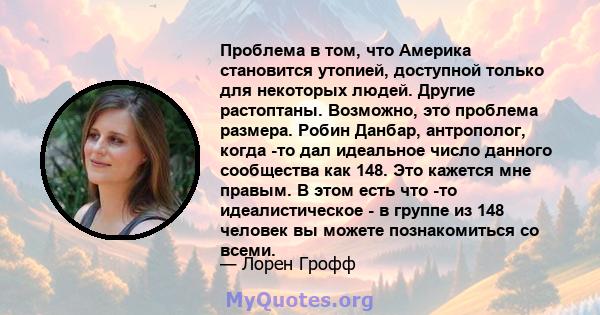 Проблема в том, что Америка становится утопией, доступной только для некоторых людей. Другие растоптаны. Возможно, это проблема размера. Робин Данбар, антрополог, когда -то дал идеальное число данного сообщества как 148. Это кажется мне правым. В этом есть что -то идеалистическое - в группе из 148 человек вы можете познакомиться со всеми.

— Лорен Грофф

MyQuotes.org